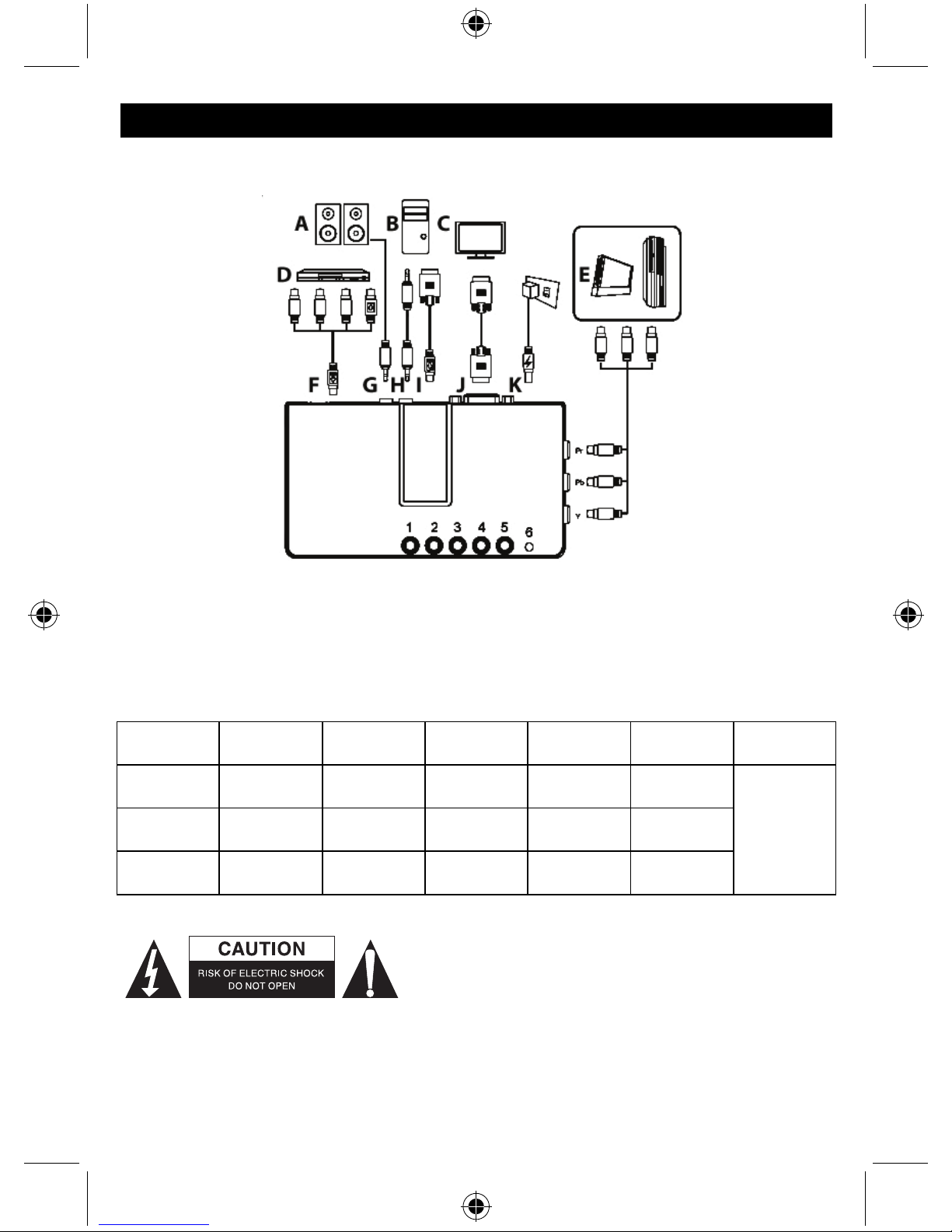 A B C

D

E

F G H I J K

Pr

Pb

Y

1 2 3 4 5 6

CAUTION
RISK OF ELECTRIC SHOCK
DO NOT OPEN